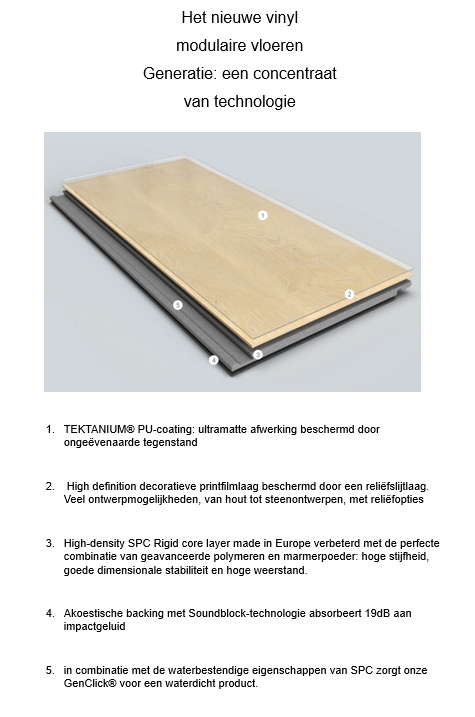 Het nieuwe vinyl
modulaire vloeren
Generatie: een concentraat
van technologie

1
2
5
3
4

1. TEKTANIUM® PU-coating: ultramatte afwerking beschermd door ongeëvenaarde tegenstand

2. High definition decoratieve printfilmlaag beschermd door een reliëfslijtlaag. Veel ontwerpmogelijkheden, van hout tot steenontwerpen, met reliëfopties

3. High-density SPC Rigid core layer made in Europe verbeterd met de perfecte combinatie van geavanceerde polymeren en marmerpoeder: hoge stijfheid, goede dimensionale stabiliteit en hoge weerstand.

4. Akoestische backing met Soundblock-technologie absorbeert 19dB aan impactgeluid

5. in combinatie met de waterbestendige eigenschappen van SPC zorgt onze GenClick® voor een waterdicht product.